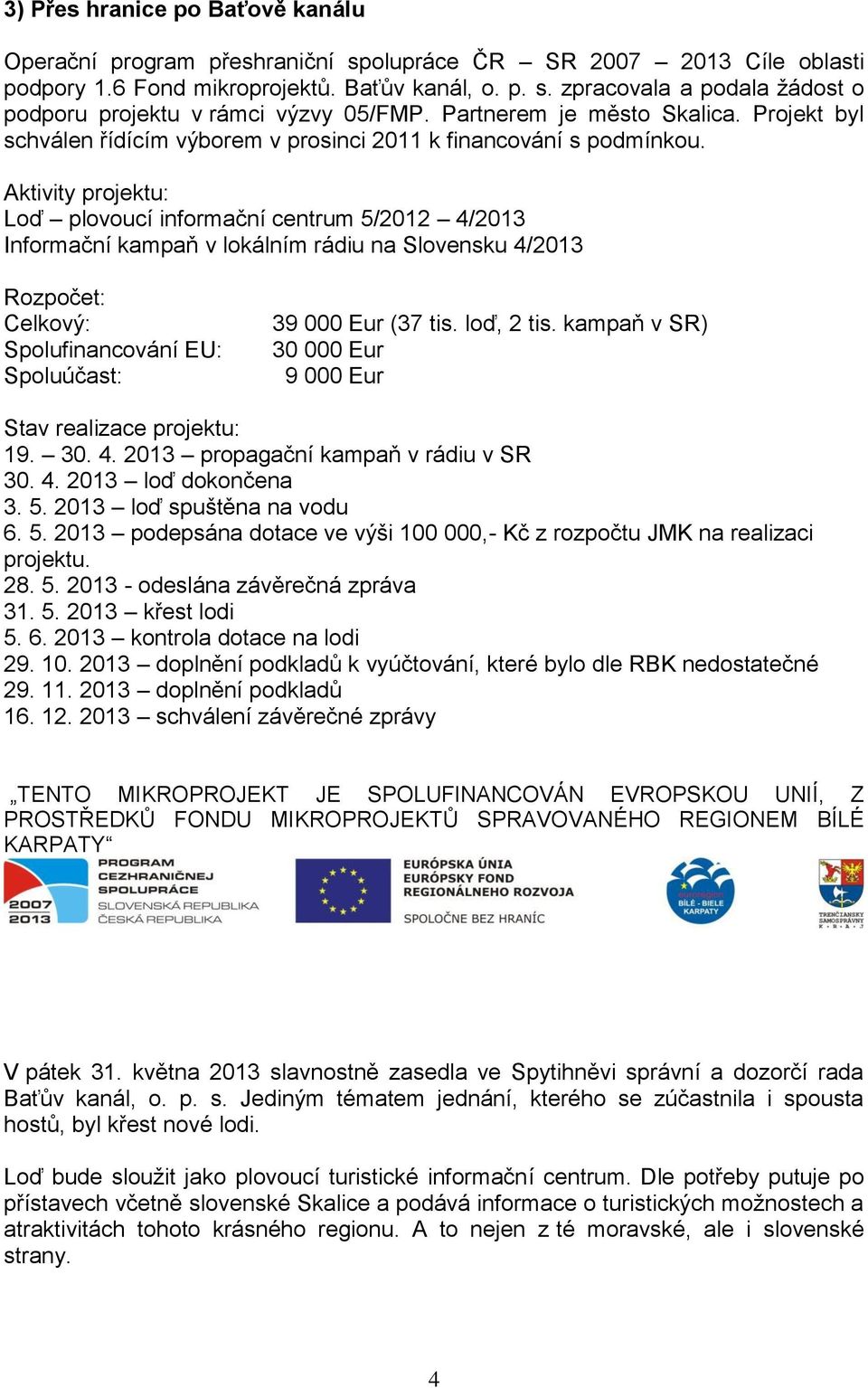 3) Přes hranice po Baťově kanálu

Operační program přeshraniční spolupráce ČR – SR 2007 – 2013 Cíle oblasti podpory 1.6 Fond mikroprojektů. Baťův kanál, o. p. s. zpracovala a podala žádost o podporu projektu v rámci výzvy 05/FMP. Partnerem je město Skalica. Projekt byl schválen řídícím výborem v prosinci 2011 k financování s podmínkou.

Aktivity projektu:
Loď – plovoucí informační centrum 5/2012 – 4/2013
Informační kampaň v lokálním rádiu na Slovensku 4/2013

Rozpočet:
Celkový: 39 000 Eur (37 tis. loď, 2 tis. kampaň v SR)
Spolufinancování EU: 30 000 Eur
Spoluúčast: 9 000 Eur

Stav realizace projektu:
19. – 30. 4. 2013 – propagační kampaň v rádiu v SR
30. 4. 2013 – loď dokončena
3. 5. 2013 – loď spuštěna na vodu
6. 5. 2013 – podepsána dotace ve výši 100 000,- Kč z rozpočtu JMK na realizaci projektu.
28. 5. 2013 - odeslána závěrečná zpráva
31. 5. 2013 – křest lodi
5. 6. 2013 – kontrola dotace na lodi
29. 10. 2013 – doplnění podkladů k vyúčtování, které bylo dle RBK nedostatečné
29. 11. 2013 – doplnění podkladů
16. 12. 2013 – schválení závěrečné zprávy

„TENTO MIKROPROJEKT JE SPOLUFINANCOVÁN EVROPSKOU UNIÍ, Z PROSTŘEDKŮ FONDU MIKROPROJEKTŮ SPRAVOVANÉHO REGIONEM BÍLÉ KARPATY“

2007 2013 PROGRAM CEZHRANIČNEJ SPOLUPRÁCE SLOVENSKÁ REPUBLIKA ČESKÁ REPUBLIKA

EURÓPSKA ÚNIA EURÓPSKY FOND REGIONÁLNEHO ROZVOJA SPOLOČNE BEZ HRANÍC

euroregion BÍLÉ - BIELE KARPATY

TRENČIANSKY SAMOSPRÁVNY KRAJ

V pátek 31. května 2013 slavnostně zasedla ve Spytihněvi správní a dozorčí rada Baťův kanál, o. p. s. Jediným tématem jednání, kterého se zúčastnila i spousta hostů, byl křest nové lodi.

Loď bude sloužit jako plovoucí turistické informační centrum. Dle potřeby putuje po přístavech včetně slovenské Skalice a podává informace o turistických možnostech a atraktivitách tohoto krásného regionu. A to nejen z té moravské, ale i slovenské strany.

4